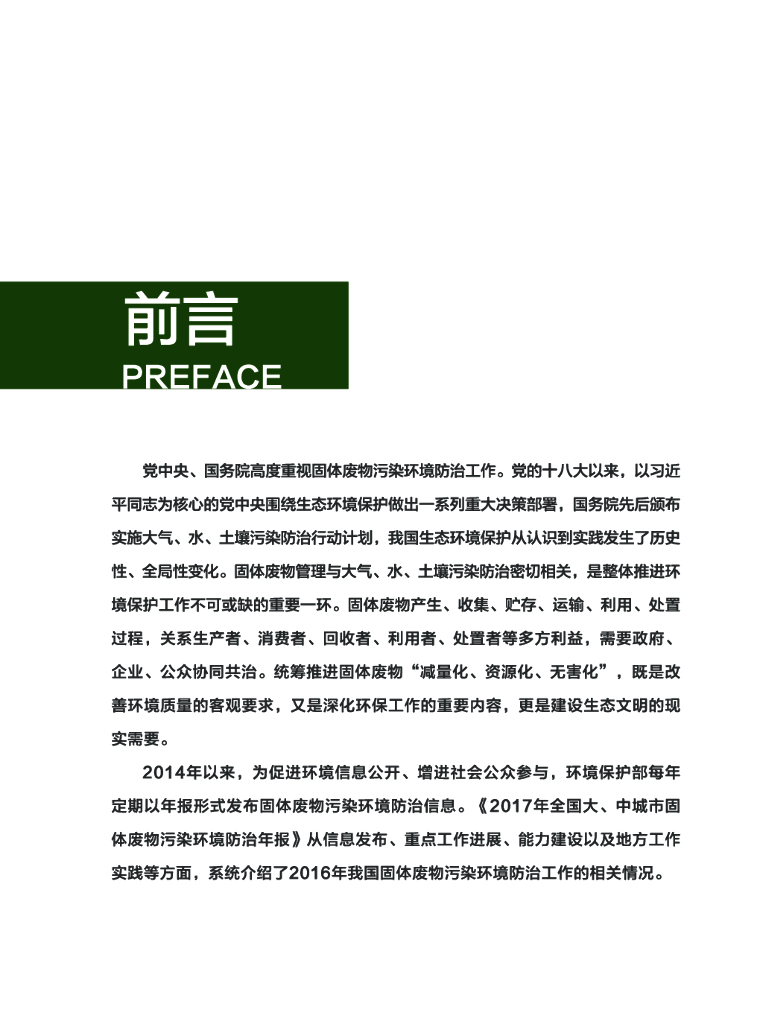 前言
PREFACE

党中央、国务院高度重视固体废物污染环境防治工作。党的十八大以来，以习近平同志为核心的党中央围绕生态环境保护做出一系列重大决策部署，国务院先后颁布实施大气、水、土壤污染防治行动计划，我国生态环境保护从认识到实践发生了历史性、全局性变化。固体废物管理与大气、水、土壤污染防治密切相关，是整体推进环境保护工作不可或缺的重要一环。固体废物产生、收集、贮存、运输、利用、处置过程，关系生产者、消费者、回收者、利用者、处置者等多方利益，需要政府、企业、公众协同共治。统筹推进固体废物“减量化、资源化、无害化”，既是改善环境质量的客观要求，又是深化环保工作的重要内容，更是建设生态文明的现实需要。

2014年以来，为促进环境信息公开、增进社会公众参与，环境保护部每年定期以年报形式发布固体废物污染环境防治信息。《2017年全国大、中城市固体废物污染环境防治年报》从信息发布、重点工作进展、能力建设以及地方工作实践等方面，系统介绍了2016年我国固体废物污染环境防治工作的相关情况。